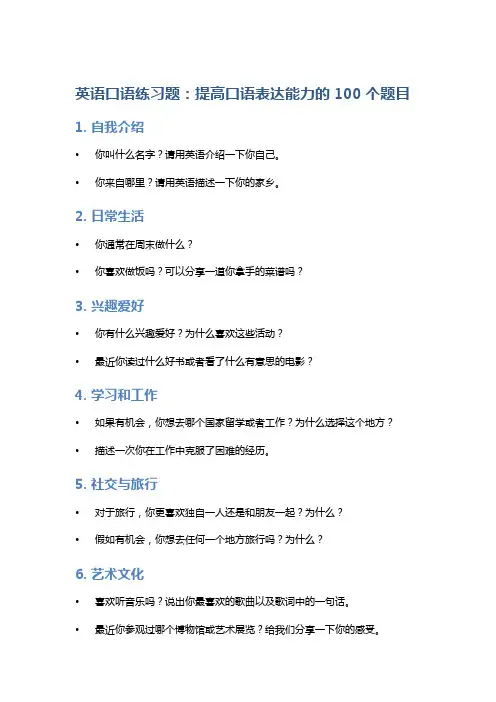 英语口语练习题：提高口语表达能力的100个题目

1.自我介绍

• 你叫什么名字？请用英语介绍一下你自己。

• 你来自哪里？请用英语描述一下你的家乡。

2.日常生活

• 你通常在周末做什么？

• 你喜欢做饭吗？可以分享一道你拿手的菜谱吗？

3.兴趣爱好

• 你有什么兴趣爱好？为什么喜欢这些活动？

• 最近你读过什么好书或者看了什么有意思的电影？

4.学习和工作

• 如果有机会，你想去哪个国家留学或者工作？为什么选择这个地方？

• 描述一次你在工作中克服了困难的经历。

5.社交与旅行

• 对于旅行，你更喜欢独自一人还是和朋友一起？为什么？

• 假如有机会，你想去任何一个地方旅行吗？为什么？

6.艺术文化

• 喜欢听音乐吗？说出你最喜欢的歌曲以及歌词中的一句话。

• 最近你参观过哪个博物馆或艺术展览？给我们分享一下你的感受。